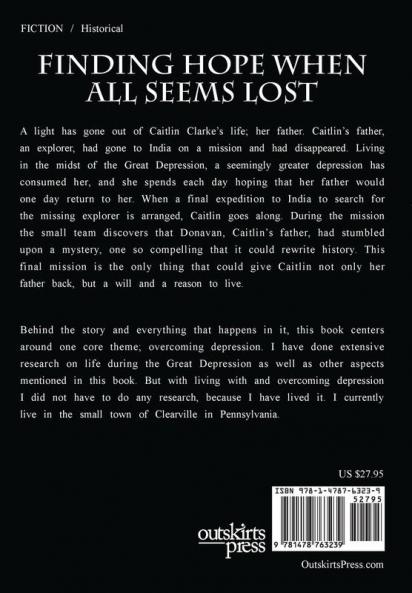 FICTION / Historical

FINDING HOPE WHEN ALL SEEMS LOST

A light has gone out of Caitlin Clarke's life; her father. Caitlin's father, an explorer, had gone to India on a mission and had disappeared. Living in the midst of the Great Depression, a seemingly greater depression has consumed her, and she spends each day hoping that her father would one day return to her. When a final expedition to India to search for the missing explorer is arranged, Caitlin goes along. During the mission the small team discovers that Donavan, Caitlin's father, had stumbled upon a mystery, one so compelling that it could rewrite history. This final mission is the only thing that could give Caitlin not only her father back, but a will and a reason to live.

Behind the story and everything that happens in it, this book centers around one core theme; overcoming depression. I have done extensive research on life during the Great Depression as well as other aspects mentioned in this book. But with living with and overcoming depression I did not have to do any research, because I have lived it. I currently live in the small town of Clearville in Pennsylvania.

US $27.95

ISBN 978-1-4787-6323-9

52795

9 781478 763239

outskirts press

OutskirtsPress.com